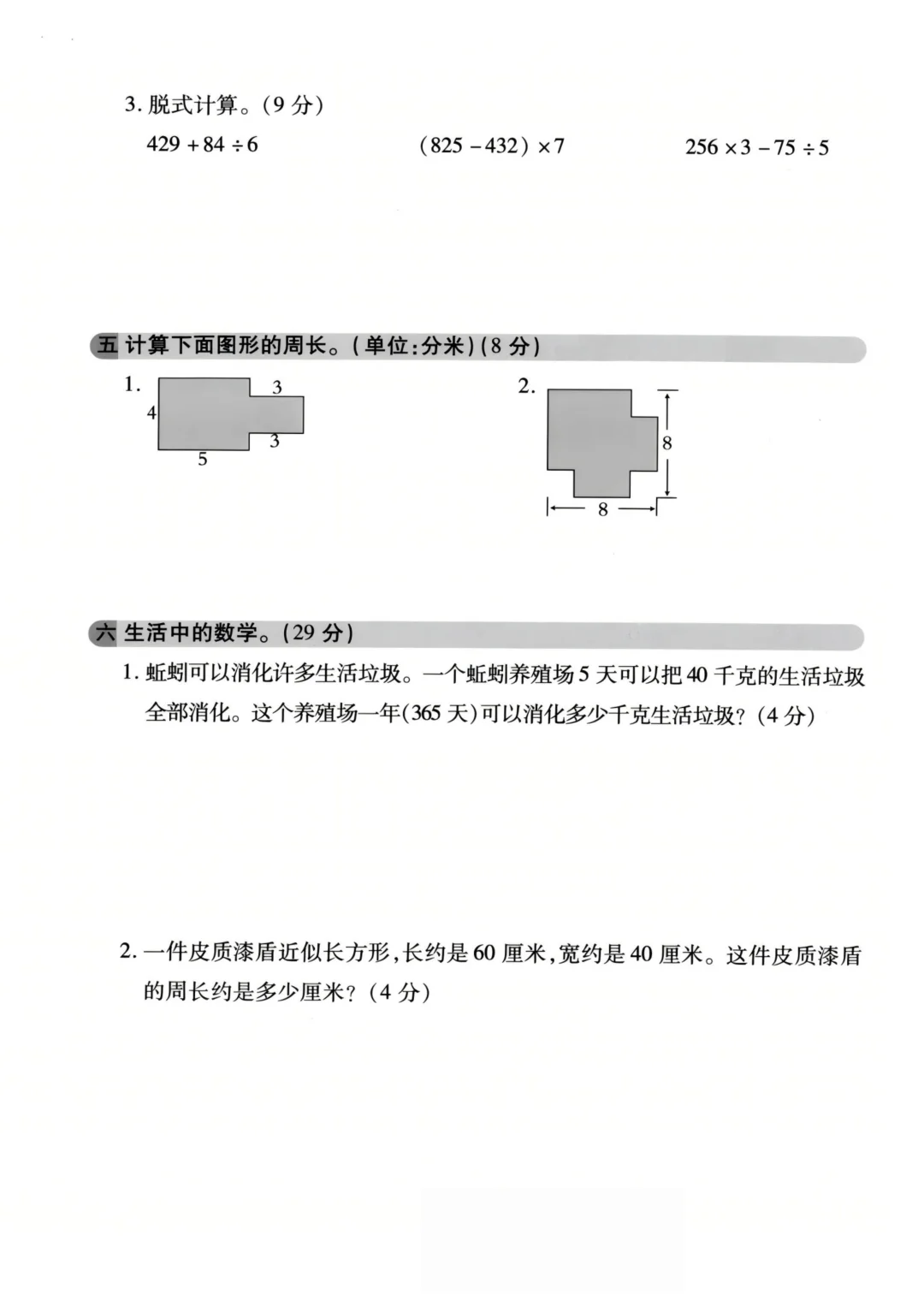 3. 脱式计算。(9 分)

$429+84\div6$

$(825-432)\times7$

$256\times3-75\div5$

五 计算下面图形的周长。(单位:分米)(8 分)

1.

3

4

3

5

2.

8

8

六 生活中的数学。(29 分)

1. 蚯蚓可以消化许多生活垃圾。一个蚯蚓养殖场 5 天可以把 40 千克的生活垃圾全部消化。这个养殖场一年(365 天)可以消化多少千克生活垃圾?(4 分)

2. 一件皮质漆盾近似长方形,长约是 60 厘米,宽约是 40 厘米。这件皮质漆盾的周长约是多少厘米?(4 分)